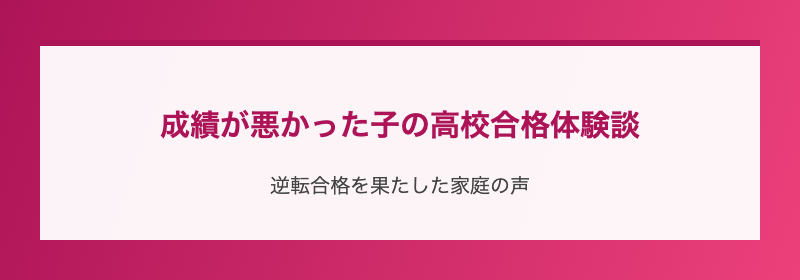 成績が悪かった子の高校合格体験談

逆転合格を果たした家庭の声